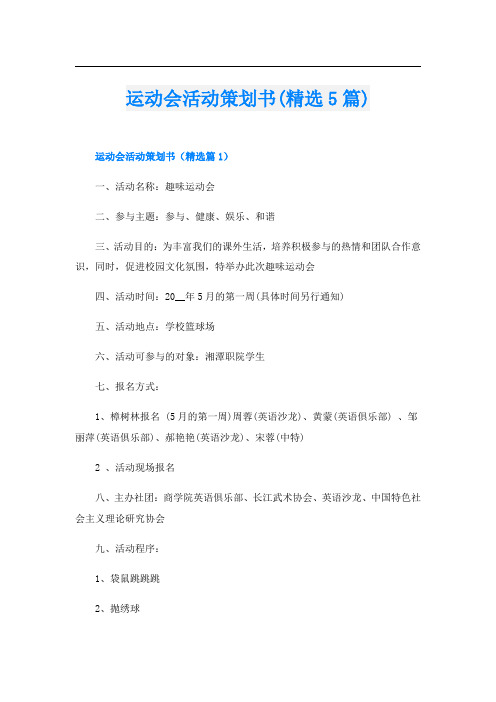 运动会活动策划书(精选5篇)

运动会活动策划书（精选篇1）

一、活动名称：趣味运动会

二、参与主题：参与、健康、娱乐、和谐

三、活动目的：为丰富我们的课外生活，培养积极参与的热情和团队合作意识，同时，促进校园文化氛围，特举办此次趣味运动会

四、活动时间：20__年5月的第一周(具体时间另行通知)

五、活动地点：学校篮球场

六、活动可参与的对象：湘潭职院学生

七、报名方式：

1、樟树林报名 (5月的第一周)周蓉(英语沙龙)、黄蒙(英语俱乐部) 、邹丽萍(英语俱乐部)、郝艳艳(英语沙龙)、宋蓉(中特)

2 、活动现场报名

八、主办社团：商学院英语俱乐部、长江武术协会、英语沙龙、中国特色社会主义理论研究协会

九、活动程序：

1、袋鼠跳跳跳

2、抛绣球